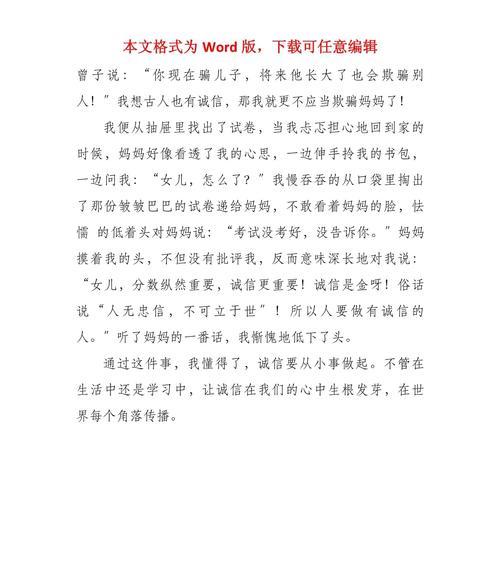 本文格式为 Word 版，下载可任意编辑

曾子说：“你现在骗儿子，将来他长大了也会欺骗别人！”我想古人也有诚信，那我就更不应当欺骗妈妈了！

我便从抽屉里找出了试卷，当我忐忑担心地回到家的时候，妈妈好像看透了我的心思，一边伸手拎我的书包，一边问我：“女儿，怎么了？”我慢吞吞的从口袋里掏出了那份皱皱巴巴的试卷递给妈妈，不敢看着妈妈的脸，怯懦 的低着头对妈妈说：“考试没考好，没告诉你。”妈妈摸着我的头，不但没有批评我，反而意味深长地对我说：“女儿，分数纵然重要，诚信更重要！诚信是金呀！俗话说“人无忠信，不可立于世”！所以人要做有诚信的人。”听了妈妈的一番话，我惭愧地低下了头。

通过这件事，我懂得了，诚信要从小事做起。不管在生活中还是学习中，让诚信在我们的心中生根发芽，在世界每个角落传播。